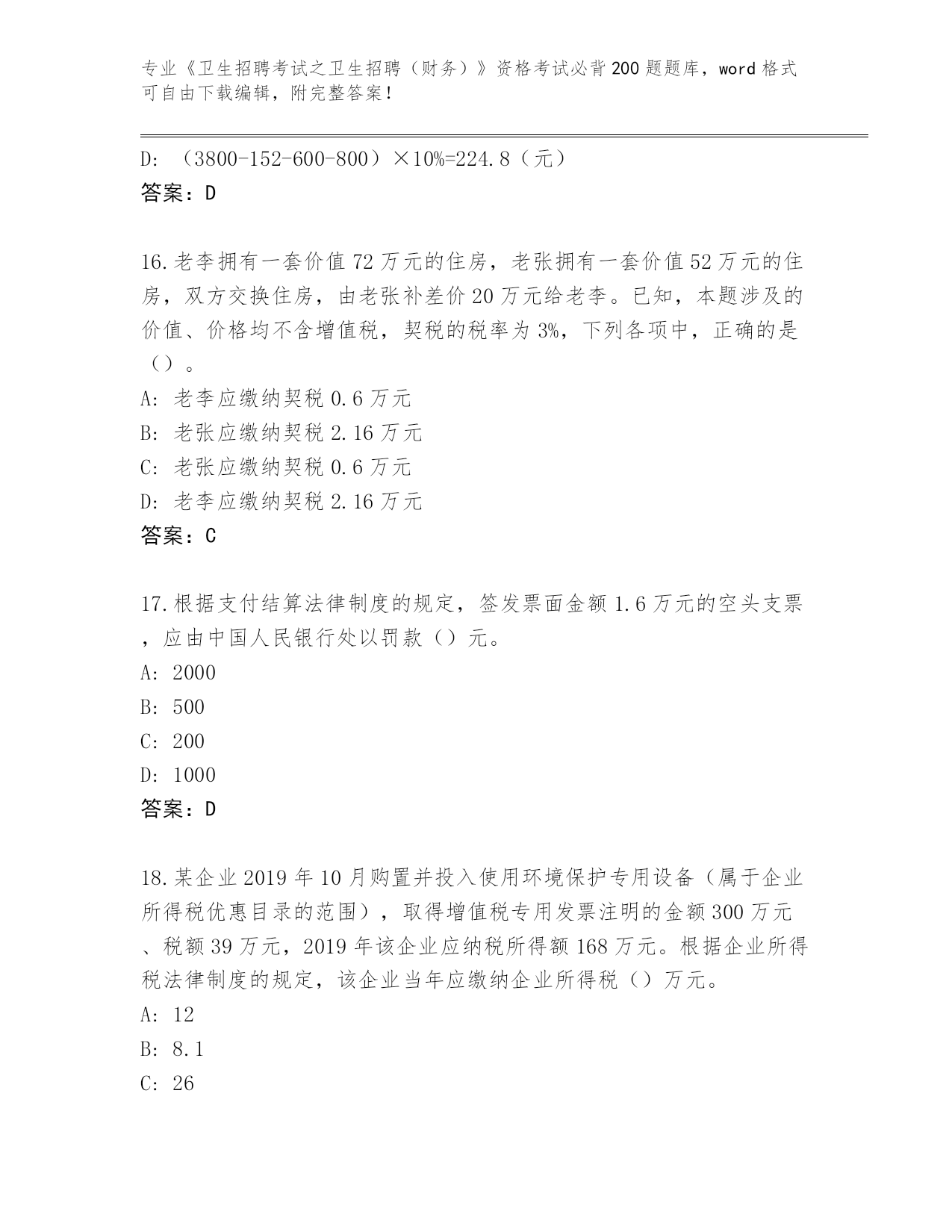 专业《卫生招聘考试之卫生招聘（财务）》资格考试必背200题题库，word格式可自由下载编辑，附完整答案！

D: （3800-152-600-800）×10%=224.8（元）
答案：D

16.老李拥有一套价值72万元的住房，老张拥有一套价值52万元的住房，双方交换住房，由老张补差价20万元给老李。已知，本题涉及的价值、价格均不含增值税，契税的税率为3%，下列各项中，正确的是（）。
A: 老李应缴纳契税0.6万元
B: 老张应缴纳契税2.16万元
C: 老张应缴纳契税0.6万元
D: 老李应缴纳契税2.16万元
答案：C

17.根据支付结算法律制度的规定，签发票面金额1.6万元的空头支票，应由中国人民银行处以罚款（）元。
A: 2000
B: 500
C: 200
D: 1000
答案：D

18.某企业2019年10月购置并投入使用环境保护专用设备（属于企业所得税优惠目录的范围），取得增值税专用发票注明的金额300万元、税额39万元，2019年该企业应纳税所得额168万元。根据企业所得税法律制度的规定，该企业当年应缴纳企业所得税（）万元。
A: 12
B: 8.1
C: 26